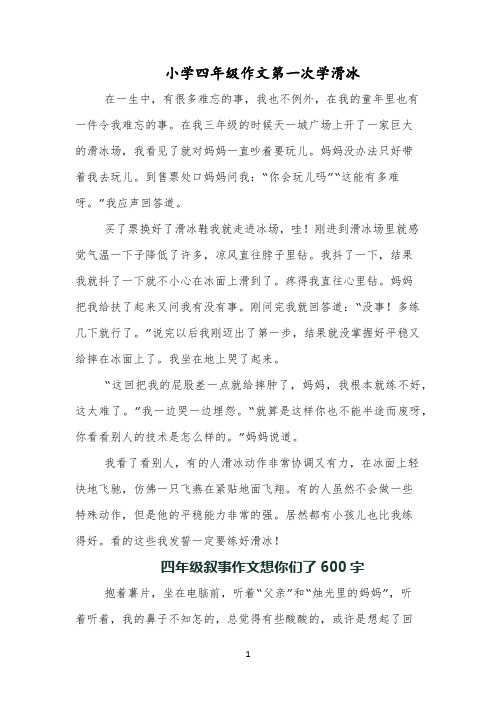 小学四年级作文第一次学滑冰

在一生中，有很多难忘的事，我也不例外，在我的童年里也有一件令我难忘的事。在我三年级的时候天一城广场上开了一家巨大的滑冰场，我看见了就对妈妈一直吵着要玩儿。妈妈没办法只好带着我去玩儿。到售票处口妈妈问我：“你会玩儿吗”“这能有多难呀。”我应声回答道。

买了票换好了滑冰鞋我就走进冰场，哇！刚进到滑冰场里就感觉气温一下子降低了许多，凉风直往脖子里钻。我抖了一下，结果我就抖了一下就不小心在冰面上滑到了。疼得我直往心里钻。妈妈把我给扶了起来又问我有没有事。刚问完我就回答道：“没事！多练几下就行了。”说完以后我刚迈出了第一步，结果就没掌握好平稳又给摔在冰面上了。我坐在地上哭了起来。

“这回把我的屁股差一点就给摔肿了，妈妈，我根本就练不好，这太难了。”我一边哭一边埋怨。“就算是这样你也不能半途而废呀，你看看别人的技术是怎么样的。”妈妈说道。

我看了看别人，有的人滑冰动作非常协调又有力，在冰面上轻快地飞驰，仿佛一只飞燕在紧贴地面飞翔。有的人虽然不会做一些特殊动作，但是他的平稳能力非常的强。居然都有小孩儿也比我练得好。看的这些我发誓一定要练好滑冰！

四年级叙事作文想你们了600字

抱着薯片，坐在电脑前，听着“父亲”和“烛光里的妈妈”，听着听着，我的鼻子不知怎的，总觉得有些酸酸的，或许是想起了回

1